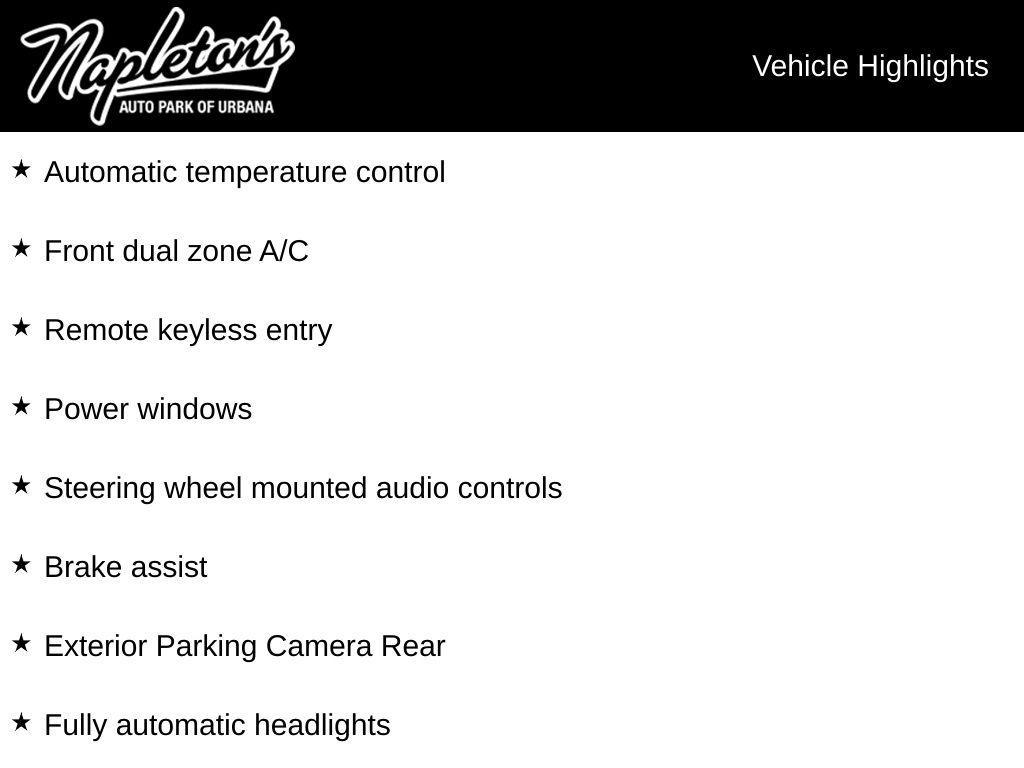 Napleton's
AUTO PARK OF URBANA

Vehicle Highlights

★ Automatic temperature control

★ Front dual zone A/C

★ Remote keyless entry

★ Power windows

★ Steering wheel mounted audio controls

★ Brake assist

★ Exterior Parking Camera Rear

★ Fully automatic headlights